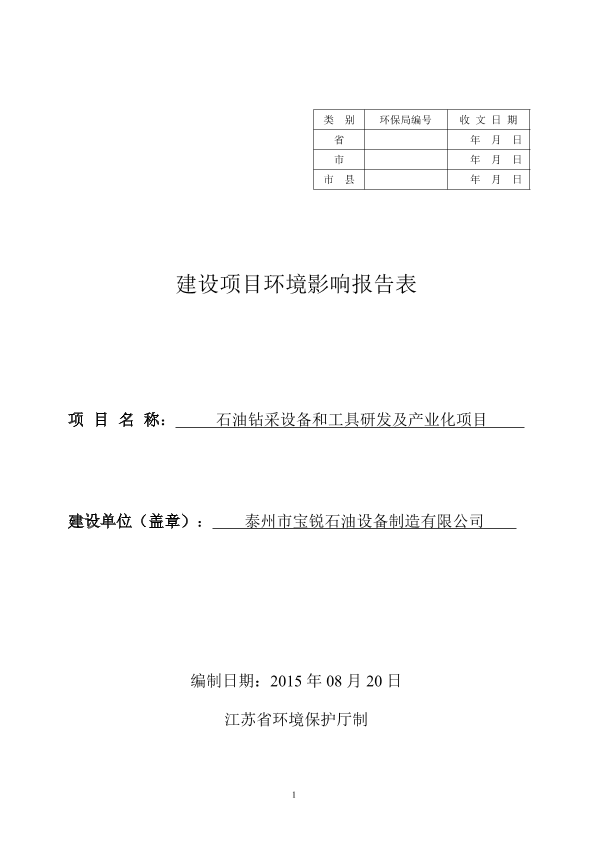 | 类 别 | 环保局编号 | 收 文 日 期 |
|---|---|---|
| 省 | | 年 月 日 |
| 市 | | 年 月 日 |
| 市 县 | | 年 月 日 |

建设项目环境影响报告表

项 目 名 称： 石油钻采设备和工具研发及产业化项目

建设单位（盖章）： 泰州市宝锐石油设备制造有限公司

编制日期：2015 年 08 月 20 日

江苏省环境保护厅制

1